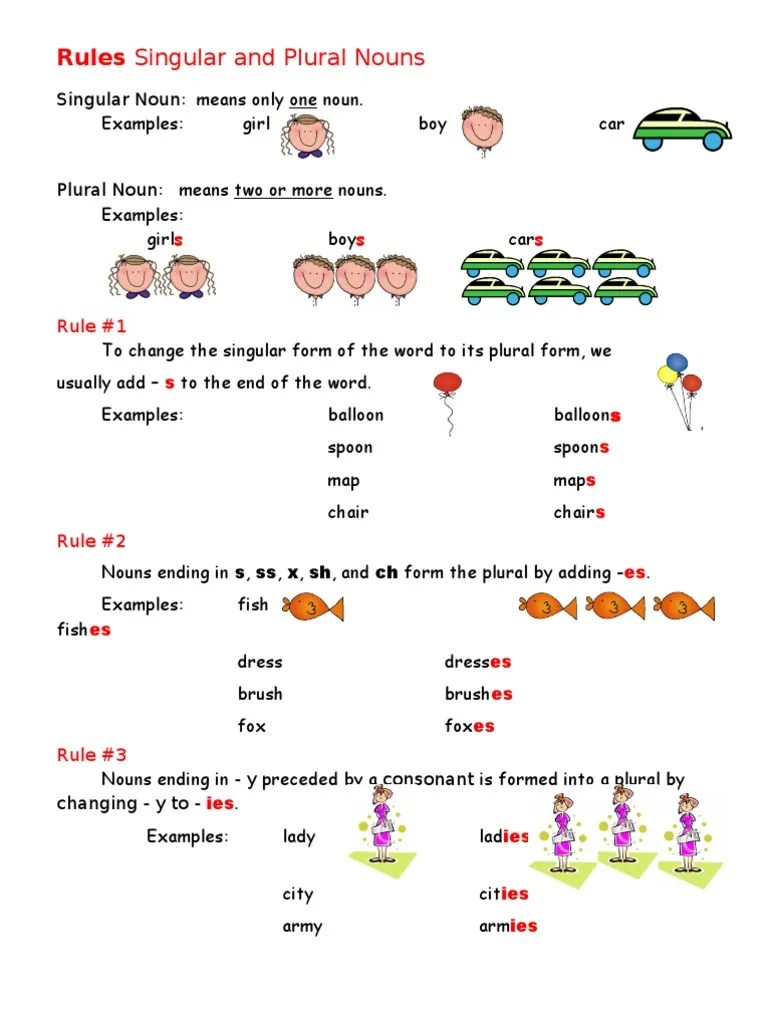 Rules Singular and Plural Nouns

Singular Noun: means only one noun.
Examples: girl boy car

Plural Noun: means two or more nouns.
Examples:
girls boys cars

Rule #1
To change the singular form of the word to its plural form, we usually add – s to the end of the word.

Examples: balloon balloons
spoon spoons
map maps
chair chairs

Rule #2
Nouns ending in s, ss, x, sh, and ch form the plural by adding -es.

Examples: fish fishes
dress dresses
brush brushes
fox foxes

Rule #3
Nouns ending in - y preceded by a consonant is formed into a plural by changing - y to - ies.

Examples: lady ladies
city cities
army armies